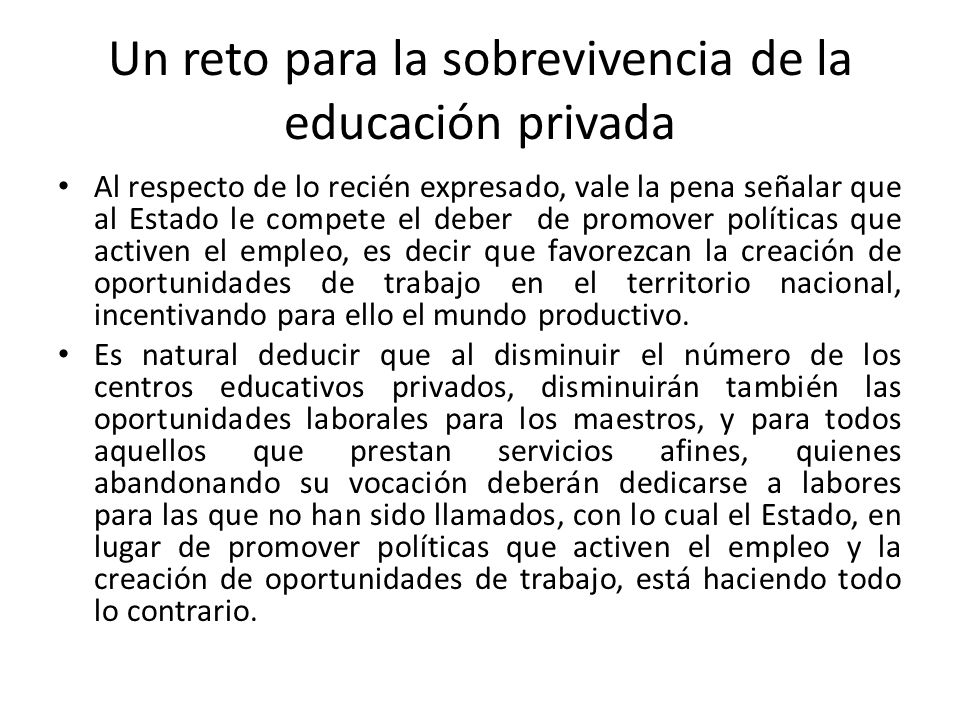 Un reto para la sobrevivencia de la educación privada

• Al respecto de lo recién expresado, vale la pena señalar que al Estado le compete el deber de promover políticas que activen el empleo, es decir que favorezcan la creación de oportunidades de trabajo en el territorio nacional, incentivando para ello el mundo productivo.

• Es natural deducir que al disminuir el número de los centros educativos privados, disminuirán también las oportunidades laborales para los maestros, y para todos aquellos que prestan servicios afines, quienes abandonando su vocación deberán dedicarse a labores para las que no han sido llamados, con lo cual el Estado, en lugar de promover políticas que activen el empleo y la creación de oportunidades de trabajo, está haciendo todo lo contrario.